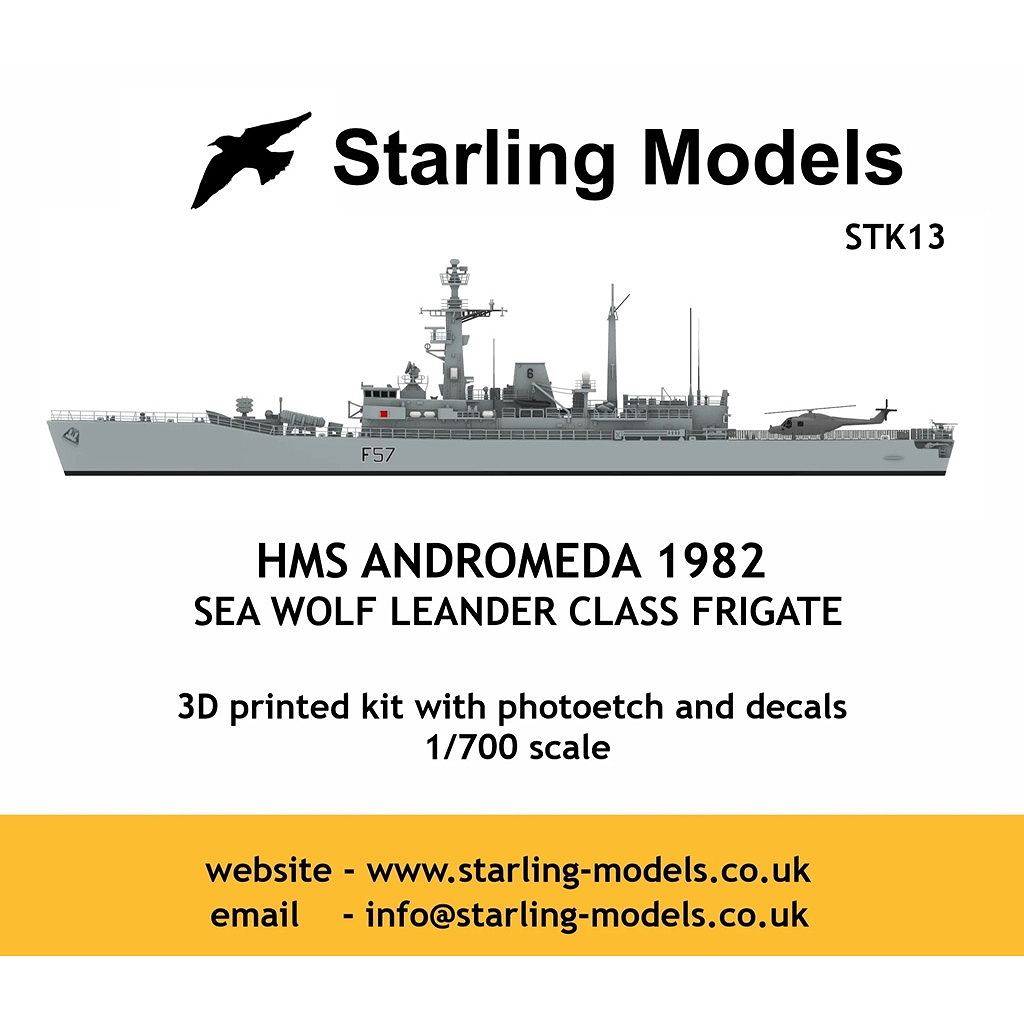 Starling Models

STK13

6

F57

HMS ANDROMEDA 1982
SEA WOLF LEANDER CLASS FRIGATE

3D printed kit with photoetch and decals
1/700 scale

website - www.starling-models.co.uk
email - info@starling-models.co.uk